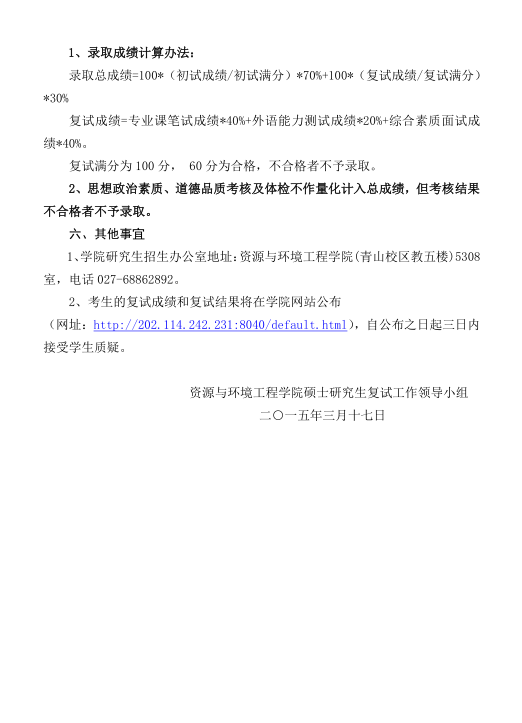 1、录取成绩计算办法：

录取总成绩=100*（初试成绩/初试满分）*70%+100*（复试成绩/复试满分）*30%

复试成绩=专业课笔试成绩*40%+外语能力测试成绩*20%+综合素质面试成绩*40%。

复试满分为 100 分， 60 分为合格，不合格者不予录取。

2、思想政治素质、道德品质考核及体检不作量化计入总成绩，但考核结果不合格者不予录取。

六、其他事宜

1、学院研究生招生办公室地址：资源与环境工程学院(青山校区教五楼)5308室，电话 027-68862892。

2、考生的复试成绩和复试结果将在学院网站公布（网址：http://202.114.242.231:8040/default.html），自公布之日起三日内接受学生质疑。

资源与环境工程学院硕士研究生复试工作领导小组
二〇一五年三月十七日